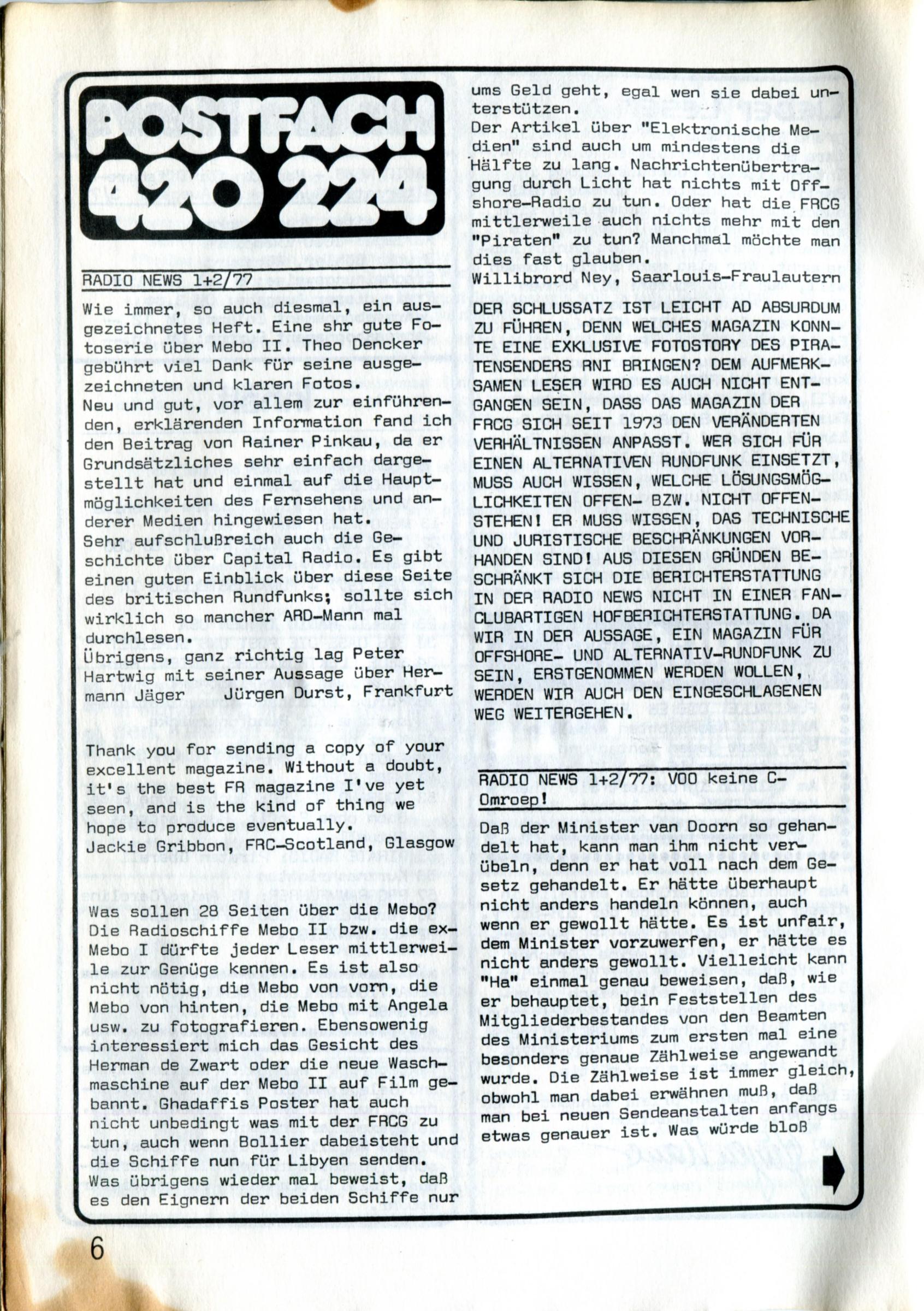 POSTFACH 420 224

RADIO NEWS 1+2/77

Wie immer, so auch diesmal, ein ausgezeichnetes Heft. Eine shr gute Fotoserie über Mebo II. Theo Dencker gebührt viel Dank für seine ausgezeichneten und klaren Fotos.
Neu und gut, vor allem zur einführenden, erklärenden Information fand ich den Beitrag von Rainer Pinkau, da er Grundsätzliches sehr einfach dargestellt hat und einmal auf die Hauptmöglichkeiten des Fernsehens und anderer Medien hingewiesen hat.
Sehr aufschlußreich auch die Geschichte über Capital Radio. Es gibt einen guten Einblick über diese Seite des britischen Rundfunks; sollte sich wirklich so mancher ARD-Mann mal durchlesen.
Übrigens, ganz richtig lag Peter Hartwig mit seiner Aussage über Hermann Jäger Jürgen Durst, Frankfurt

Thank you for sending a copy of your excellent magazine. Without a doubt, it's the best FR magazine I've yet seen, and is the kind of thing we hope to produce eventually.
Jackie Gribbon, FRC-Scotland, Glasgow

Was sollen 28 Seiten über die Mebo? Die Radioschiffe Mebo II bzw. die ex-Mebo I dürfte jeder Leser mittlerweile zur Genüge kennen. Es ist also nicht nötig, die Mebo von vorn, die Mebo von hinten, die Mebo mit Angela usw. zu fotografieren. Ebensowenig interessiert mich das Gesicht des Herman de Zwart oder die neue Waschmaschine auf der Mebo II auf Film gebannt. Ghadaffis Poster hat auch nicht unbedingt was mit der FRCG zu tun, auch wenn Bollier dabeisteht und die Schiffe nun für Libyen senden. Was übrigens wieder mal beweist, daß es den Eignern der beiden Schiffe nur ums Geld geht, egal wen sie dabei unterstützen.
Der Artikel über "Elektronische Medien" sind auch um mindestens die Hälfte zu lang. Nachrichtenübertragung durch Licht hat nichts mit Offshore-Radio zu tun. Oder hat die FRCG mittlerweile auch nichts mehr mit den "Piraten" zu tun? Manchmal möchte man dies fast glauben.
Willibrord Ney, Saarlouis-Fraulautern

DER SCHLUSSATZ IST LEICHT AD ABSURDUM ZU FÜHREN, DENN WELCHES MAGAZIN KONNTE EINE EXKLUSIVE FOTOSTORY DES PIRATENSENDERS RNI BRINGEN? DEM AUFMERKSAMEN LESER WIRD ES AUCH NICHT ENTGANGEN SEIN, DASS DAS MAGAZIN DER FRCG SICH SEIT 1973 DEN VERÄNDERTEN VERHÄLTNISSEN ANPASST. WER SICH FÜR EINEN ALTERNATIVEN RUNDFUNK EINSETZT, MUSS AUCH WISSEN, WELCHE LÖSUNGSMÖGLICHKEITEN OFFEN- BZW. NICHT OFFENSTEHEN! ER MUSS WISSEN, DAS TECHNISCHE UND JURISTISCHE BESCHRÄNKUNGEN VORHANDEN SIND! AUS DIESEN GRÜNDEN BESCHRÄNKT SICH DIE BERICHTERSTATTUNG IN DER RADIO NEWS NICHT IN EINER FANCLUBARTIGEN HOFBERICHTERSTATTUNG. DA WIR IN DER AUSSAGE, EIN MAGAZIN FÜR OFFSHORE- UND ALTERNATIV-RUNDFUNK ZU SEIN, ERSTGENOMMEN WERDEN WOLLEN, WERDEN WIR AUCH DEN EINGESCHLAGENEN WEG WEITERGEHEN.

RADIO NEWS 1+2/77: VOO keine C-Omroep!

Daß der Minister van Doorn so gehandelt hat, kann man ihm nicht verübeln, denn er hat voll nach dem Gesetz gehandelt. Er hätte überhaupt nicht anders handeln können, auch wenn er gewollt hätte. Es ist unfair, dem Minister vorzuwerfen, er hätte es nicht anders gewollt. Vielleicht kann "Ha" einmal genau beweisen, daß, wie er behauptet, bein Feststellen des Mitgliederbestandes von den Beamten des Ministeriums zum ersten mal eine besonders genaue Zählweise angewandt wurde. Die Zählweise ist immer gleich, obwohl man dabei erwähnen muß, daß man bei neuen Sendeanstalten anfangs etwas genauer ist. Was würde bloß

6